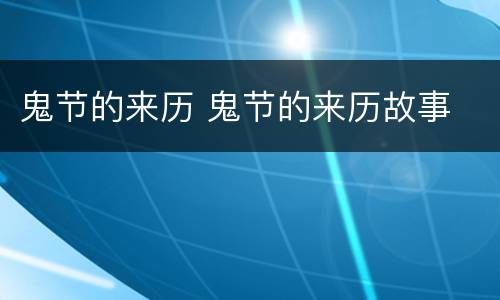 鬼节的来历 鬼节的来历故事